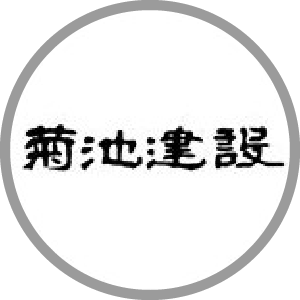 菊池建設